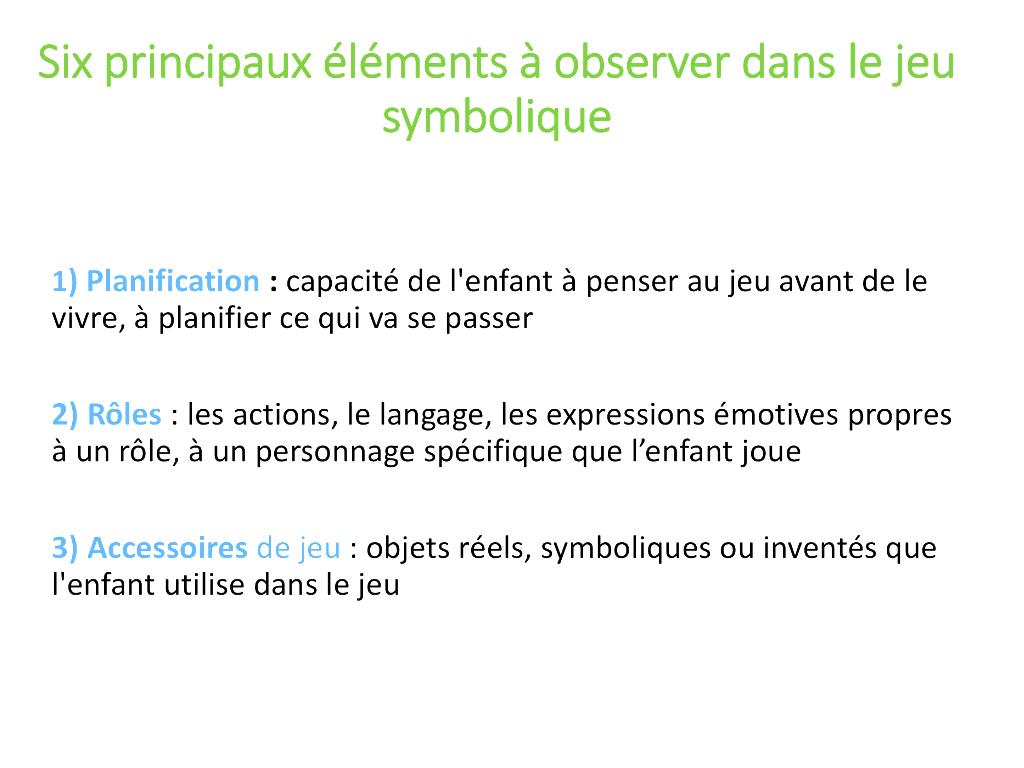 Six principaux éléments à observer dans le jeu symbolique

1) Planification : capacité de l'enfant à penser au jeu avant de le vivre, à planifier ce qui va se passer

2) Rôles : les actions, le langage, les expressions émotives propres à un rôle, à un personnage spécifique que l’enfant joue

3) Accessoires de jeu : objets réels, symboliques ou inventés que l'enfant utilise dans le jeu